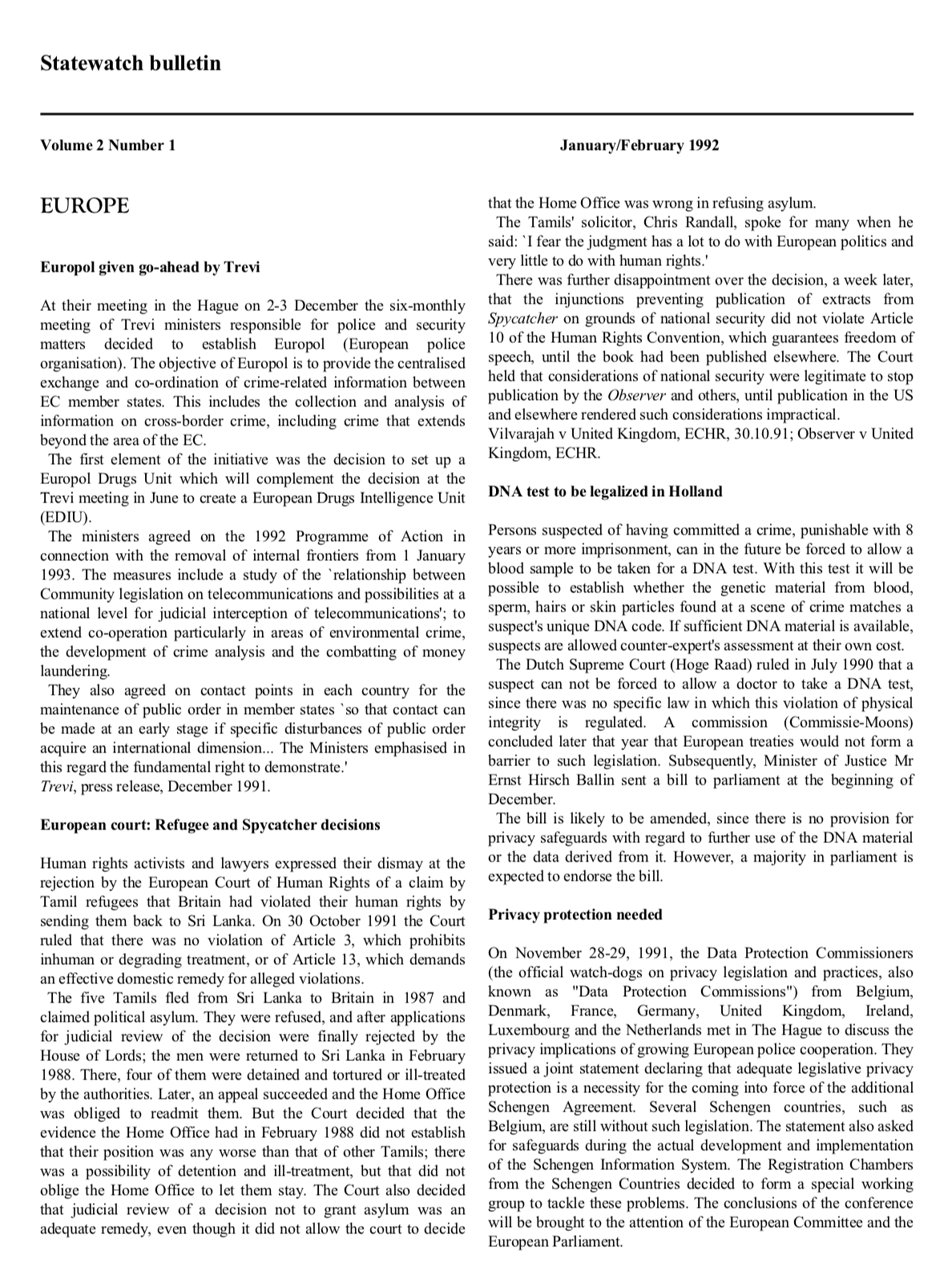 Statewatch bulletin

Volume 2 Number 1

January/February 1992

EUROPE

Europol given go-ahead by Trevi

At their meeting in the Hague on 2-3 December the six-monthly meeting of Trevi ministers responsible for police and security matters decided to establish Europol (European police organisation). The objective of Europol is to provide the centralised exchange and co-ordination of crime-related information between EC member states. This includes the collection and analysis of information on cross-border crime, including crime that extends beyond the area of the EC.

The first element of the initiative was the decision to set up a Europol Drugs Unit which will complement the decision at the Trevi meeting in June to create a European Drugs Intelligence Unit (EDIU).

The ministers agreed on the 1992 Programme of Action in connection with the removal of internal frontiers from 1 January 1993. The measures include a study of the `relationship between Community legislation on telecommunications and possibilities at a national level for judicial interception of telecommunications'; to extend co-operation particularly in areas of environmental crime, the development of crime analysis and the combatting of money laundering.

They also agreed on contact points in each country for the maintenance of public order in member states `so that contact can be made at an early stage if specific disturbances of public order acquire an international dimension... The Ministers emphasised in this regard the fundamental right to demonstrate.'
Trevi, press release, December 1991.

European court: Refugee and Spycatcher decisions

Human rights activists and lawyers expressed their dismay at the rejection by the European Court of Human Rights of a claim by Tamil refugees that Britain had violated their human rights by sending them back to Sri Lanka. On 30 October 1991 the Court ruled that there was no violation of Article 3, which prohibits inhuman or degrading treatment, or of Article 13, which demands an effective domestic remedy for alleged violations.

The five Tamils fled from Sri Lanka to Britain in 1987 and claimed political asylum. They were refused, and after applications for judicial review of the decision were finally rejected by the House of Lords; the men were returned to Sri Lanka in February 1988. There, four of them were detained and tortured or ill-treated by the authorities. Later, an appeal succeeded and the Home Office was obliged to readmit them. But the Court decided that the evidence the Home Office had in February 1988 did not establish that their position was any worse than that of other Tamils; there was a possibility of detention and ill-treatment, but that did not oblige the Home Office to let them stay. The Court also decided that judicial review of a decision not to grant asylum was an adequate remedy, even though it did not allow the court to decide that the Home Office was wrong in refusing asylum.

The Tamils' solicitor, Chris Randall, spoke for many when he said: `I fear the judgment has a lot to do with European politics and very little to do with human rights.'

There was further disappointment over the decision, a week later, that the injunctions preventing publication of extracts from Spycatcher on grounds of national security did not violate Article 10 of the Human Rights Convention, which guarantees freedom of speech, until the book had been published elsewhere. The Court held that considerations of national security were legitimate to stop publication by the Observer and others, until publication in the US and elsewhere rendered such considerations impractical.
Vilvarajah v United Kingdom, ECHR, 30.10.91; Observer v United Kingdom, ECHR.

DNA test to be legalized in Holland

Persons suspected of having committed a crime, punishable with 8 years or more imprisonment, can in the future be forced to allow a blood sample to be taken for a DNA test. With this test it will be possible to establish whether the genetic material from blood, sperm, hairs or skin particles found at a scene of crime matches a suspect's unique DNA code. If sufficient DNA material is available, suspects are allowed counter-expert's assessment at their own cost.

The Dutch Supreme Court (Hoge Raad) ruled in July 1990 that a suspect can not be forced to allow a doctor to take a DNA test, since there was no specific law in which this violation of physical integrity is regulated. A commission (Commissie-Moons) concluded later that year that European treaties would not form a barrier to such legislation. Subsequently, Minister of Justice Mr Ernst Hirsch Ballin sent a bill to parliament at the beginning of December.

The bill is likely to be amended, since there is no provision for privacy safeguards with regard to further use of the DNA material or the data derived from it. However, a majority in parliament is expected to endorse the bill.

Privacy protection needed

On November 28-29, 1991, the Data Protection Commissioners (the official watch-dogs on privacy legislation and practices, also known as "Data Protection Commissions") from Belgium, Denmark, France, Germany, United Kingdom, Ireland, Luxembourg and the Netherlands met in The Hague to discuss the privacy implications of growing European police cooperation. They issued a joint statement declaring that adequate legislative privacy protection is a necessity for the coming into force of the additional Schengen Agreement. Several Schengen countries, such as Belgium, are still without such legislation. The statement also asked for safeguards during the actual development and implementation of the Schengen Information System. The Registration Chambers from the Schengen Countries decided to form a special working group to tackle these problems. The conclusions of the conference will be brought to the attention of the European Committee and the European Parliament.